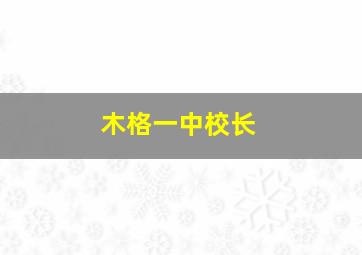 木格一中校长